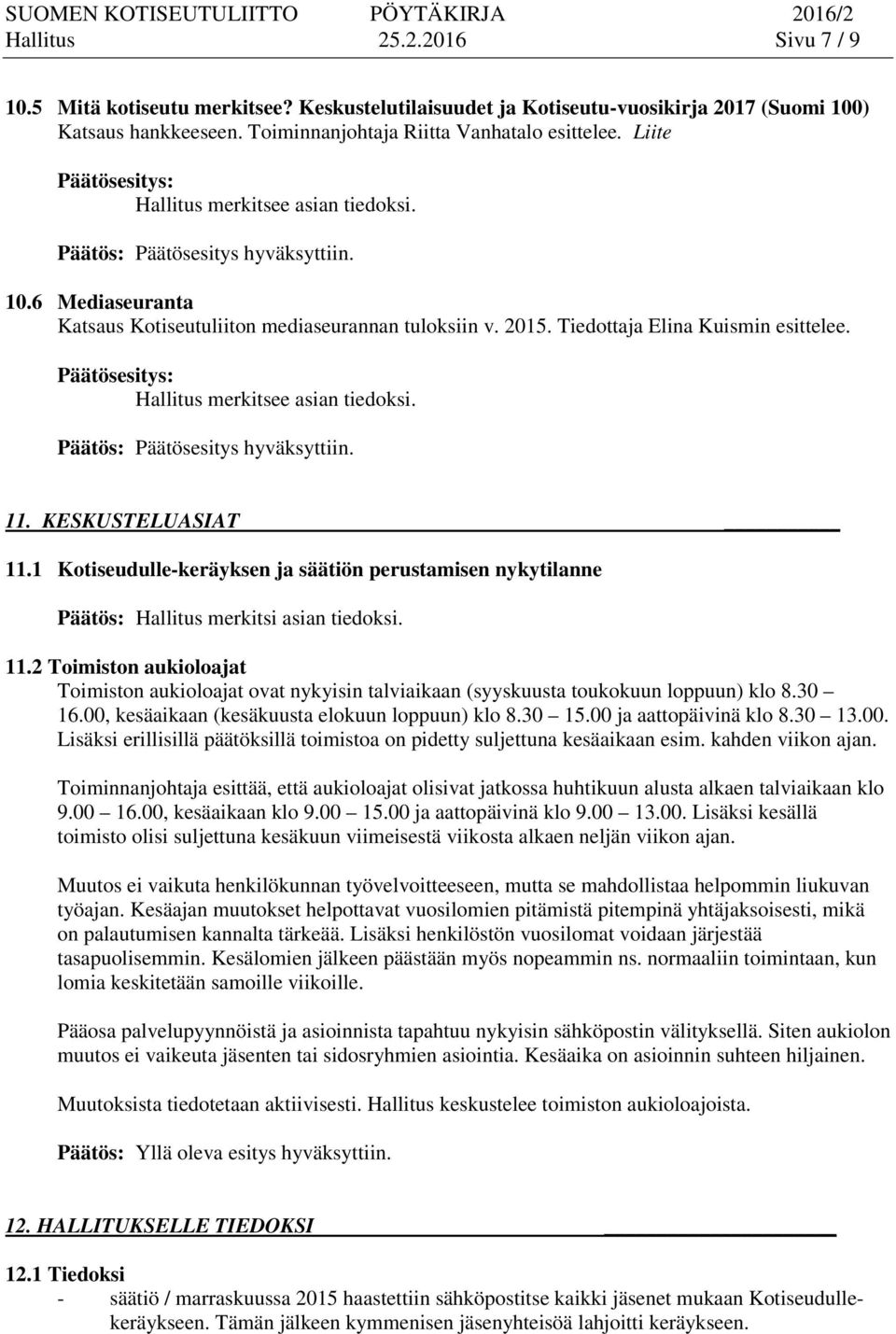 SUOMEN KOTISEUTULIITTO PÖYTÄKIRJA 2016/2
Hallitus 25.2.2016 Sivu 7 / 9

10.5 Mitä kotiseutu merkitsee? Keskustelutilaisuudet ja Kotiseutu-vuosikirja 2017 (Suomi 100)
Katsaus hankkeeseen. Toiminnanjohtaja Riitta Vanhatalo esittelee. Liite

Päätösesitys:
Hallitus merkitsee asian tiedoksi.

Päätös: Päätösesitys hyväksyttiin.

10.6 Mediaseuranta
Katsaus Kotiseutuliiton mediaseurannan tuloksiin v. 2015. Tiedottaja Elina Kuismin esittelee.

Päätösesitys:
Hallitus merkitsee asian tiedoksi.

Päätös: Päätösesitys hyväksyttiin.

11. KESKUSTELUASIAT

11.1 Kotiseudulle-keräyksen ja säätiön perustamisen nykytilanne

Päätös: Hallitus merkitsi asian tiedoksi.

11.2 Toimiston aukioloajat
Toimiston aukioloajat ovat nykyisin talviaikaan (syyskuusta toukokuun loppuun) klo 8.30 – 16.00, kesäaikaan (kesäkuusta elokuun loppuun) klo 8.30 – 15.00 ja aattopäivinä klo 8.30 – 13.00. Lisäksi erillisillä päätöksillä toimistoa on pidetty suljettuna kesäaikaan esim. kahden viikon ajan.

Toiminnanjohtaja esittää, että aukioloajat olisivat jatkossa huhtikuun alusta alkaen talviaikaan klo 9.00 – 16.00, kesäaikaan klo 9.00 – 15.00 ja aattopäivinä klo 9.00 – 13.00. Lisäksi kesällä toimisto olisi suljettuna kesäkuun viimeisestä viikosta alkaen neljän viikon ajan.

Muutos ei vaikuta henkilökunnan työvelvoitteeseen, mutta se mahdollistaa helpommin liukuvan työajan. Kesäajan muutokset helpottavat vuosilomien pitämistä pitempinä yhtäjaksoisesti, mikä on palautumisen kannalta tärkeää. Lisäksi henkilöstön vuosilomat voidaan järjestää tasapuolisemmin. Kesälomien jälkeen päästään myös nopeammin ns. normaaliin toimintaan, kun lomia keskitetään samoille viikoille.

Pääosa palvelupyynnöistä ja asioinnista tapahtuu nykyisin sähköpostin välityksellä. Siten aukiolon muutos ei vaikeuta jäsenten tai sidosryhmien asiointia. Kesäaika on asioinnin suhteen hiljainen.

Muutoksista tiedotetaan aktiivisesti. Hallitus keskustelee toimiston aukioloajoista.

Päätös: Yllä oleva esitys hyväksyttiin.

12. HALLITUKSELLE TIEDOKSI

12.1 Tiedoksi
- säätiö / marraskuussa 2015 haastettiin sähköpostitse kaikki jäsenet mukaan Kotiseudulle-keräykseen. Tämän jälkeen kymmenisen jäsenyhteisöä lahjoitti keräykseen.